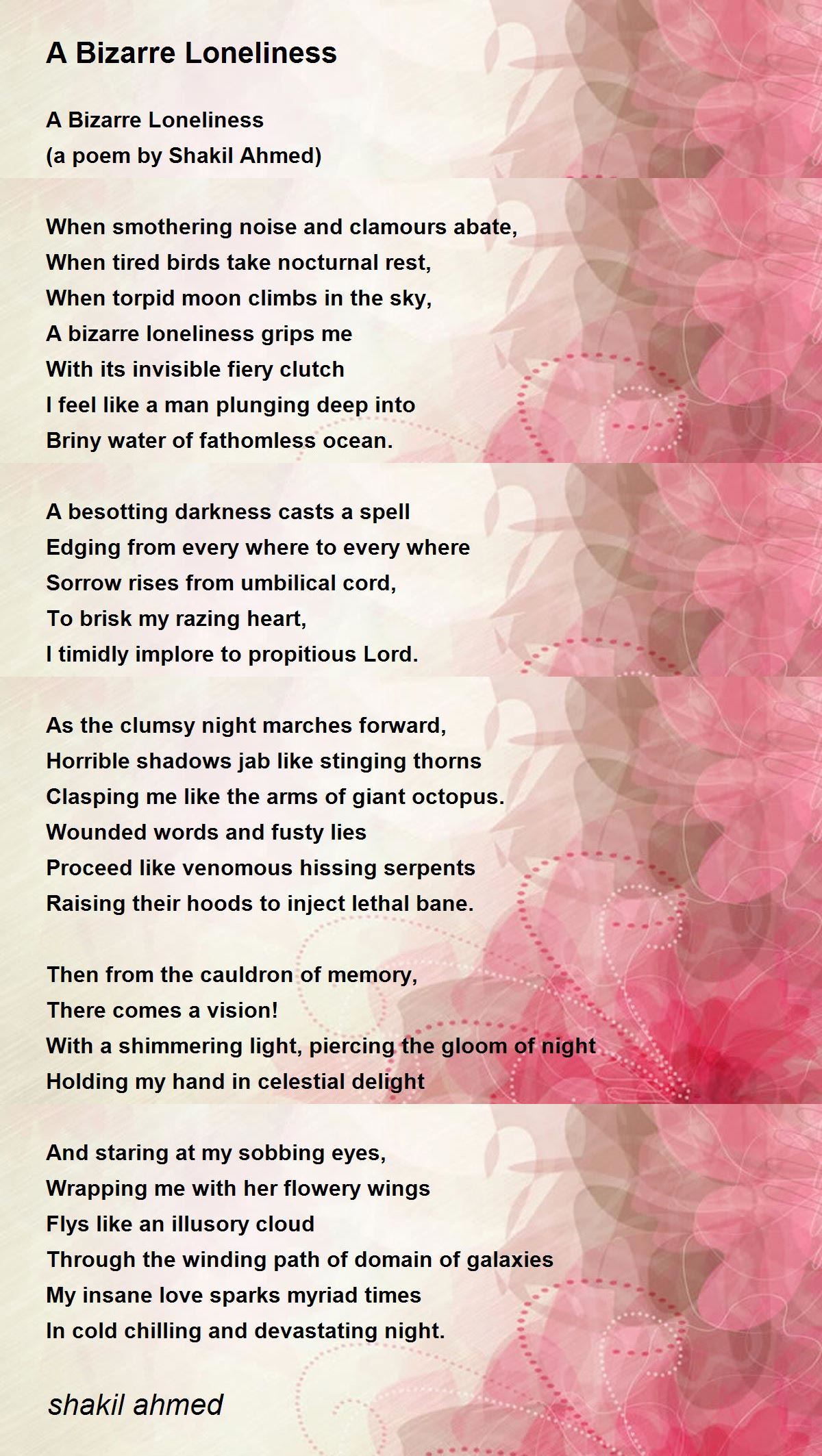 A Bizarre Loneliness

A Bizarre Loneliness
(a poem by Shakil Ahmed)

When smothering noise and clamours abate,
When tired birds take nocturnal rest,
When torpid moon climbs in the sky,
A bizarre loneliness grips me
With its invisible fiery clutch
I feel like a man plunging deep into
Briny water of fathomless ocean.

A besotting darkness casts a spell
Edging from every where to every where
Sorrow rises from umbilical cord,
To brisk my razing heart,
I timidly implore to propitious Lord.

As the clumsy night marches forward,
Horrible shadows jab like stinging thorns
Clasping me like the arms of giant octopus.
Wounded words and fusty lies
Proceed like venomous hissing serpents
Raising their hoods to inject lethal bane.

Then from the cauldron of memory,
There comes a vision!
With a shimmering light, piercing the gloom of night
Holding my hand in celestial delight

And staring at my sobbing eyes,
Wrapping me with her flowery wings
Flys like an illusory cloud
Through the winding path of domain of galaxies
My insane love sparks myriad times
In cold chilling and devastating night.

shakil ahmed